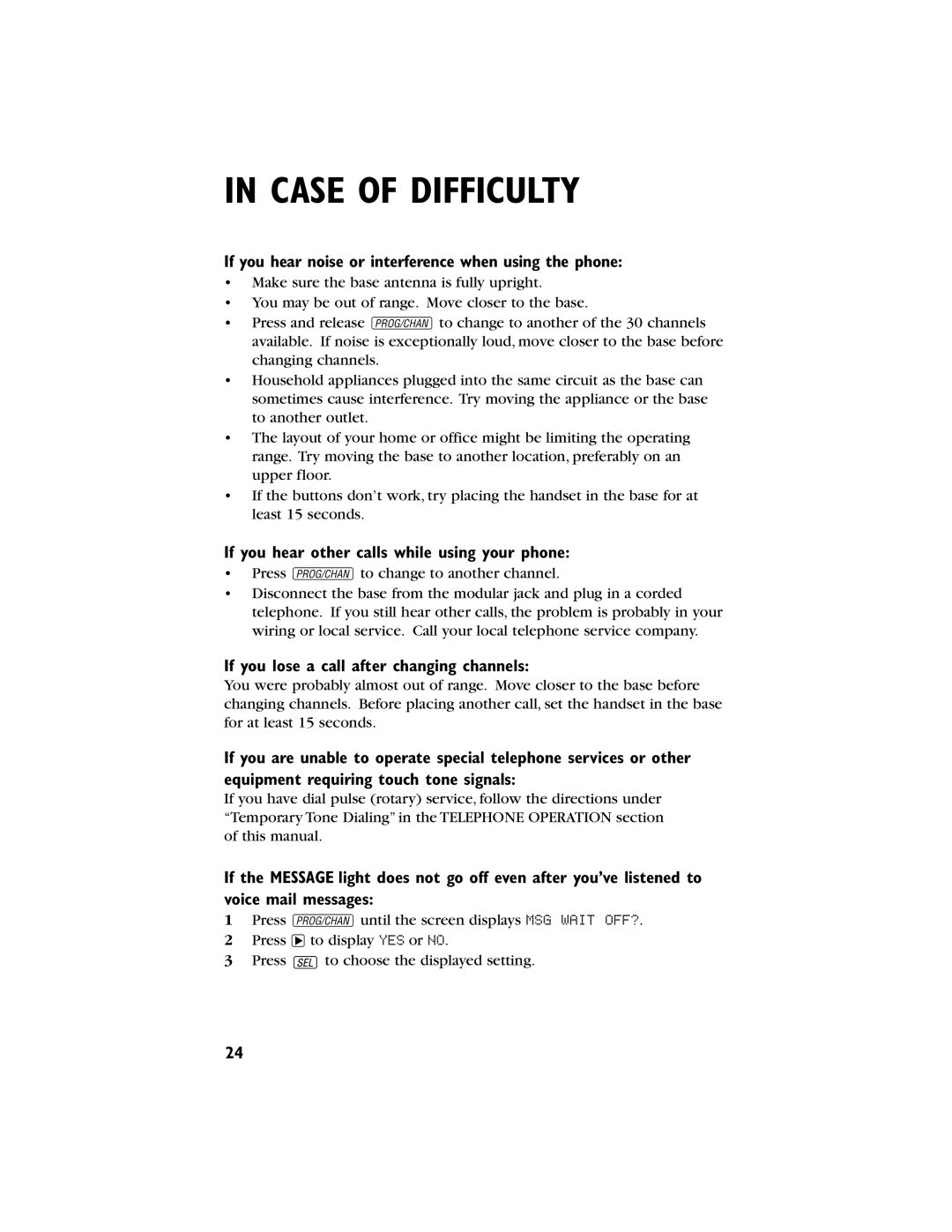 IN CASE OF DIFFICULTY

If you hear noise or interference when using the phone:
• Make sure the base antenna is fully upright.
• You may be out of range. Move closer to the base.
• Press and release PROG/CHAN to change to another of the 30 channels available. If noise is exceptionally loud, move closer to the base before changing channels.
• Household appliances plugged into the same circuit as the base can sometimes cause interference. Try moving the appliance or the base to another outlet.
• The layout of your home or office might be limiting the operating range. Try moving the base to another location, preferably on an upper floor.
• If the buttons don't work, try placing the handset in the base for at least 15 seconds.

If you hear other calls while using your phone:
• Press PROG/CHAN to change to another channel.
• Disconnect the base from the modular jack and plug in a corded telephone. If you still hear other calls, the problem is probably in your wiring or local service. Call your local telephone service company.

If you lose a call after changing channels:
You were probably almost out of range. Move closer to the base before changing channels. Before placing another call, set the handset in the base for at least 15 seconds.

If you are unable to operate special telephone services or other equipment requiring touch tone signals:
If you have dial pulse (rotary) service, follow the directions under "Temporary Tone Dialing" in the TELEPHONE OPERATION section of this manual.

If the MESSAGE light does not go off even after you've listened to voice mail messages:
1 Press PROG/CHAN until the screen displays MSG WAIT OFF?.
2 Press ▶ to display YES or NO.
3 Press SEL to choose the displayed setting.

24